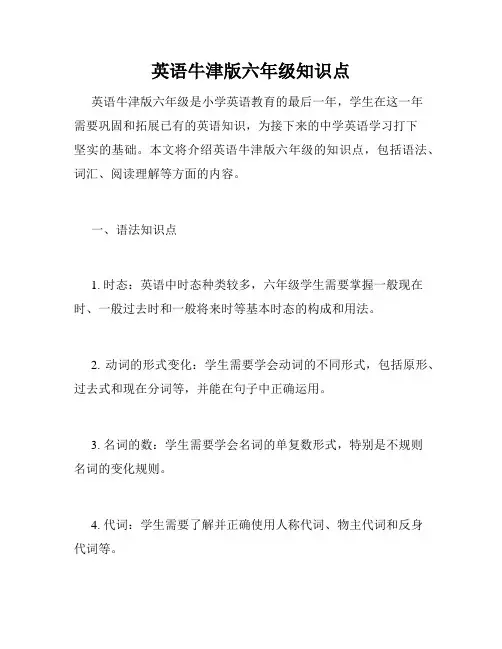 英语牛津版六年级知识点

英语牛津版六年级是小学英语教育的最后一年，学生在这一年需要巩固和拓展已有的英语知识，为接下来的中学英语学习打下坚实的基础。本文将介绍英语牛津版六年级的知识点，包括语法、词汇、阅读理解等方面的内容。

一、语法知识点

1. 时态：英语中时态种类较多，六年级学生需要掌握一般现在时、一般过去时和一般将来时等基本时态的构成和用法。

2. 动词的形式变化：学生需要学会动词的不同形式，包括原形、过去式和现在分词等，并能在句子中正确运用。

3. 名词的数：学生需要学会名词的单复数形式，特别是不规则名词的变化规则。

4. 代词：学生需要了解并正确使用人称代词、物主代词和反身代词等。